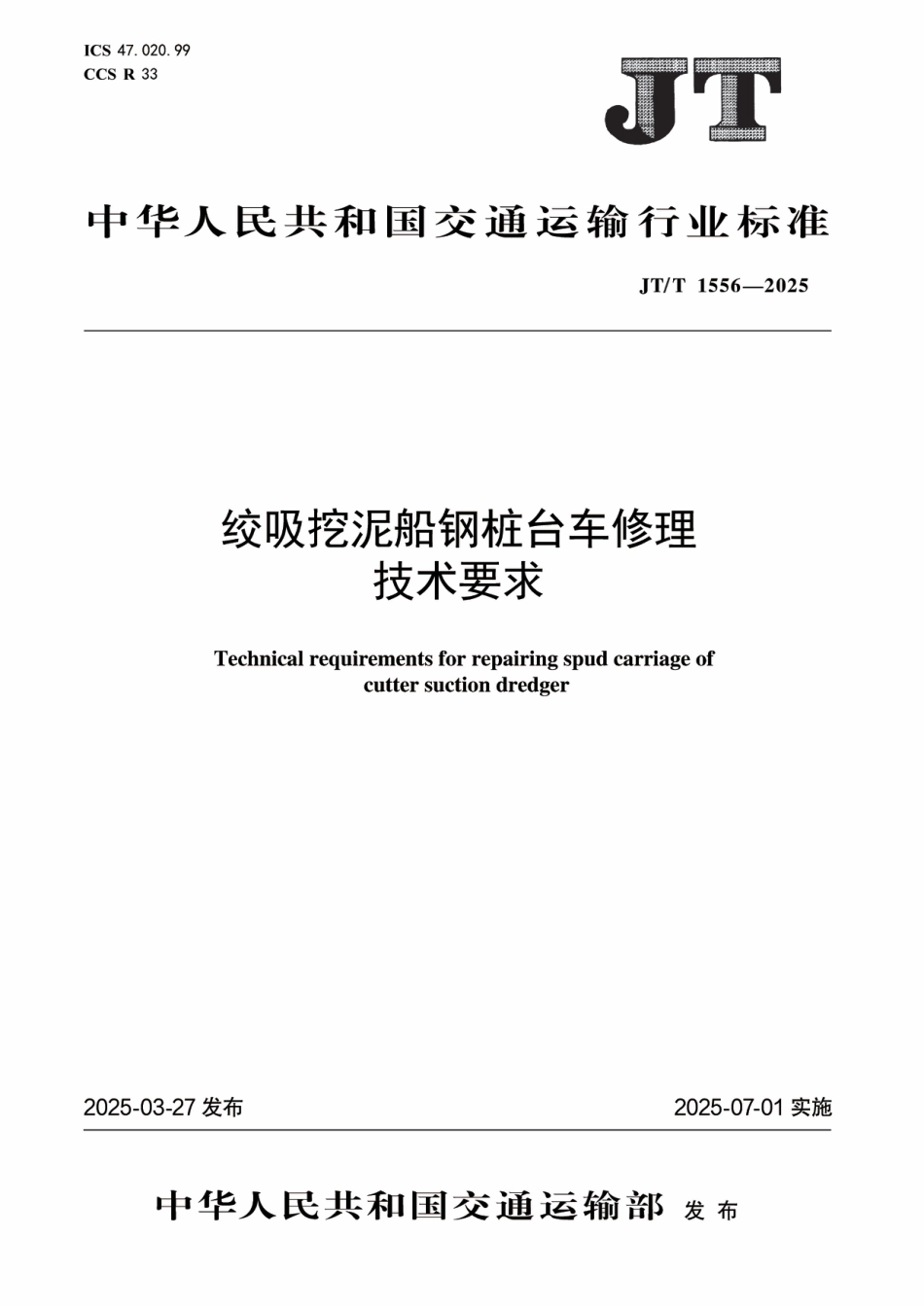 ICS 47.020.99
CCS R 33

JT

中华人民共和国交通运输行业标准

JT/T 1556—2025

绞吸挖泥船钢桩台车修理技术要求

Technical requirements for repairing spud carriage of cutter suction dredger

2025-03-27 发布

2025-07-01 实施

中华人民共和国交通运输部 发布